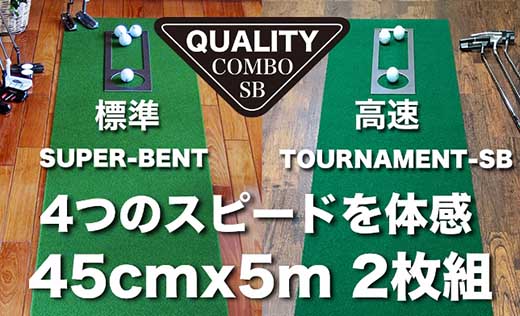 QUALITY
COMBO
SB

標準
SUPER-BENT

高速
TOURNAMENT-SB

4つのスピードを体感
45cmx5m 2枚組